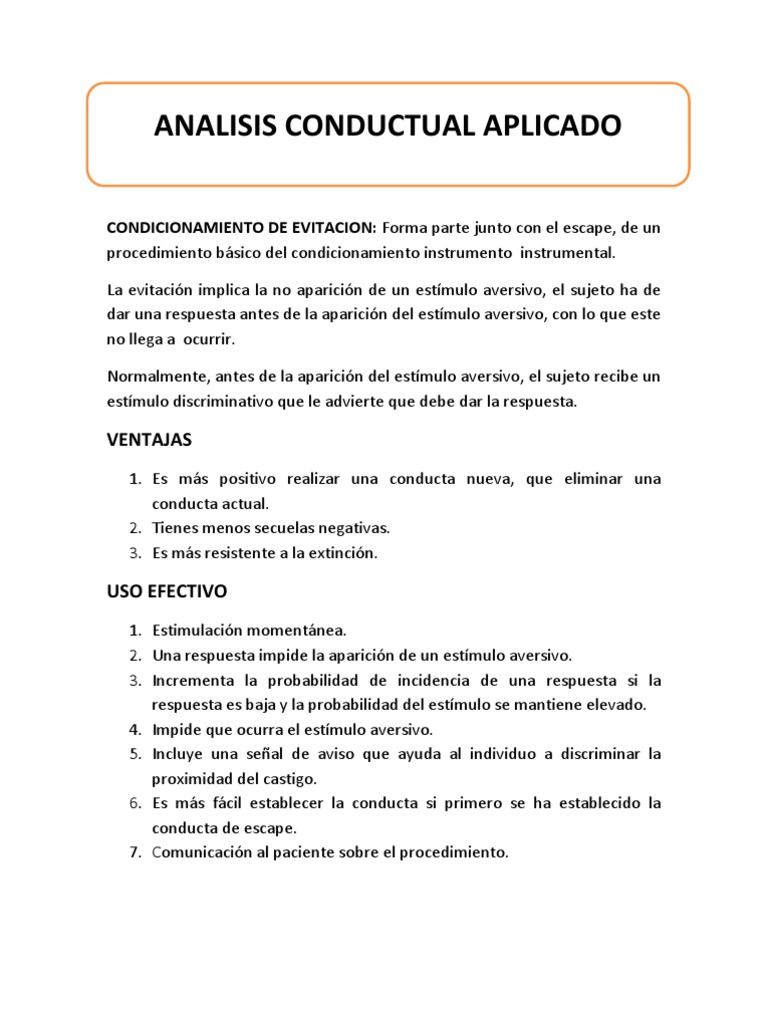 ANALISIS CONDUCTUAL APLICADO

CONDICIONAMIENTO DE EVITACION: Forma parte junto con el escape, de un procedimiento básico del condicionamiento instrumento instrumental.

La evitación implica la no aparición de un estímulo aversivo, el sujeto ha de dar una respuesta antes de la aparición del estímulo aversivo, con lo que este no llega a ocurrir.

Normalmente, antes de la aparición del estímulo aversivo, el sujeto recibe un estímulo discriminativo que le advierte que debe dar la respuesta.

VENTAJAS

1. Es más positivo realizar una conducta nueva, que eliminar una conducta actual.
2. Tienes menos secuelas negativas.
3. Es más resistente a la extinción.

USO EFECTIVO

1. Estimulación momentánea.
2. Una respuesta impide la aparición de un estímulo aversivo.
3. Incrementa la probabilidad de incidencia de una respuesta si la respuesta es baja y la probabilidad del estímulo se mantiene elevado.
4. Impide que ocurra el estímulo aversivo.
5. Incluye una señal de aviso que ayuda al individuo a discriminar la proximidad del castigo.
6. Es más fácil establecer la conducta si primero se ha establecido la conducta de escape.
7. Comunicación al paciente sobre el procedimiento.